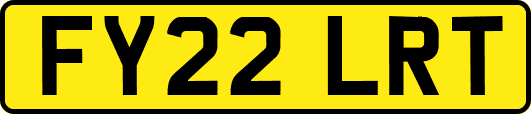 FY22 LRT